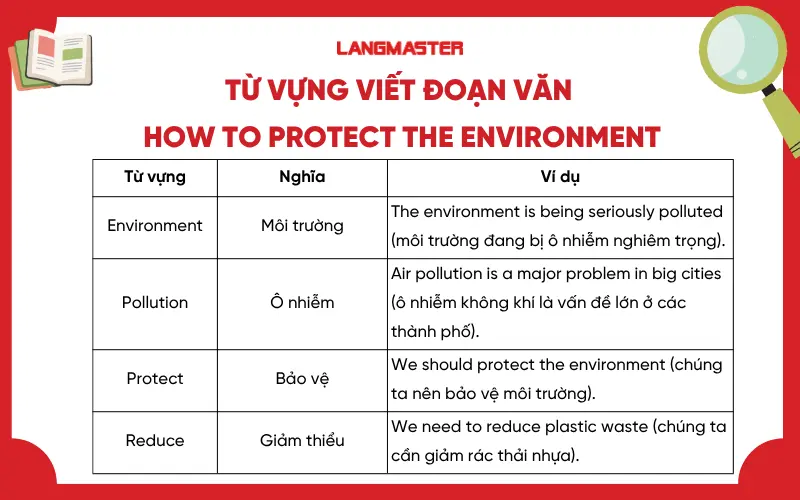 LANGMASTER

TỪ VỰNG VIẾT ĐOẠN VĂN

HOW TO PROTECT THE ENVIRONMENT

| Từ vựng | Nghĩa | Ví dụ |
|---|---|---|
| Environment | Môi trường | The environment is being seriously polluted (môi trường đang bị ô nhiễm nghiêm trọng). |
| Pollution | Ô nhiễm | Air pollution is a major problem in big cities (ô nhiễm không khí là vấn đề lớn ở các thành phố). |
| Protect | Bảo vệ | We should protect the environment (chúng ta nên bảo vệ môi trường). |
| Reduce | Giảm thiểu | We need to reduce plastic waste (chúng ta cần giảm rác thải nhựa). |